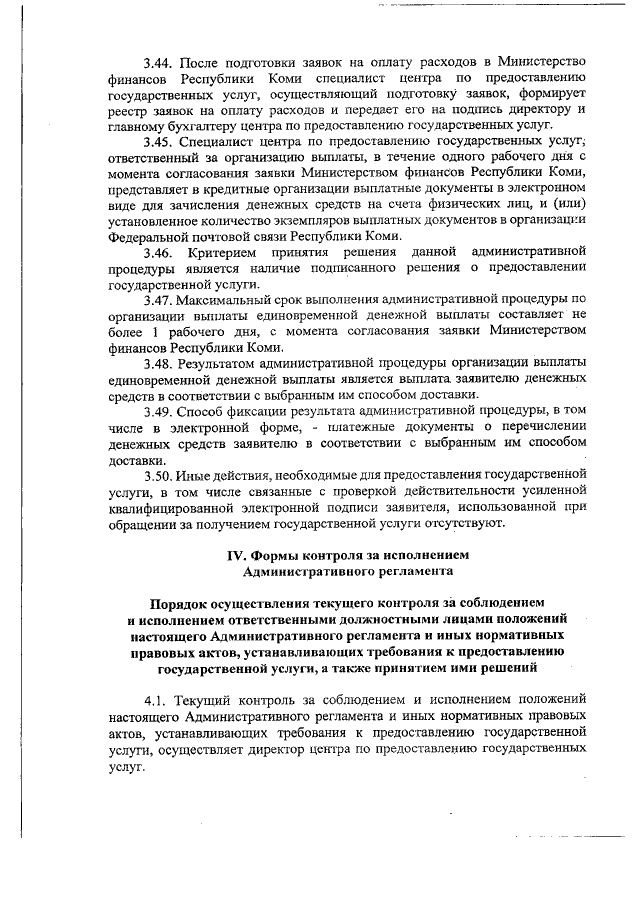 3.44. После подготовки заявок на оплату расходов в Министерство финансов Республики Коми специалист центра по предоставлению государственных услуг, осуществляющий подготовку заявок, формирует реестр заявок на оплату расходов и передает его на подпись директору и главному бухгалтеру центра по предоставлению государственных услуг.

3.45. Специалист центра по предоставлению государственных услуг, ответственный за организацию выплаты, в течение одного рабочего дня с момента согласования заявки Министерством финансов Республики Коми, представляет в кредитные организации выплатные документы в электронном виде для зачисления денежных средств на счета физических лиц, и (или) установленное количество экземпляров выплатных документов в организации Федеральной почтовой связи Республики Коми.

3.46. Критерием принятия решения данной административной процедуры является наличие подписанного решения о предоставлении государственной услуги.

3.47. Максимальный срок выполнения административной процедуры по организации выплаты единовременной денежной выплаты составляет не более 1 рабочего дня, с момента согласования заявки Министерством финансов Республики Коми.

3.48. Результатом административной процедуры организации выплаты единовременной денежной выплаты является выплата заявителю денежных средств в соответствии с выбранным им способом доставки.

3.49. Способ фиксации результата административной процедуры, в том числе в электронной форме, - платежные документы о перечислении денежных средств заявителю в соответствии с выбранным им способом доставки.

3.50. Иные действия, необходимые для предоставления государственной услуги, в том числе связанные с проверкой действительности усиленной квалифицированной электронной подписи заявителя, использованной при обращении за получением государственной услуги отсутствуют.

IV. Формы контроля за исполнением Административного регламента

Порядок осуществления текущего контроля за соблюдением и исполнением ответственными должностными лицами положений настоящего Административного регламента и иных нормативных правовых актов, устанавливающих требования к предоставлению государственной услуги, а также принятием ими решений

4.1. Текущий контроль за соблюдением и исполнением положений настоящего Административного регламента и иных нормативных правовых актов, устанавливающих требования к предоставлению государственной услуги, осуществляет директор центра по предоставлению государственных услуг.